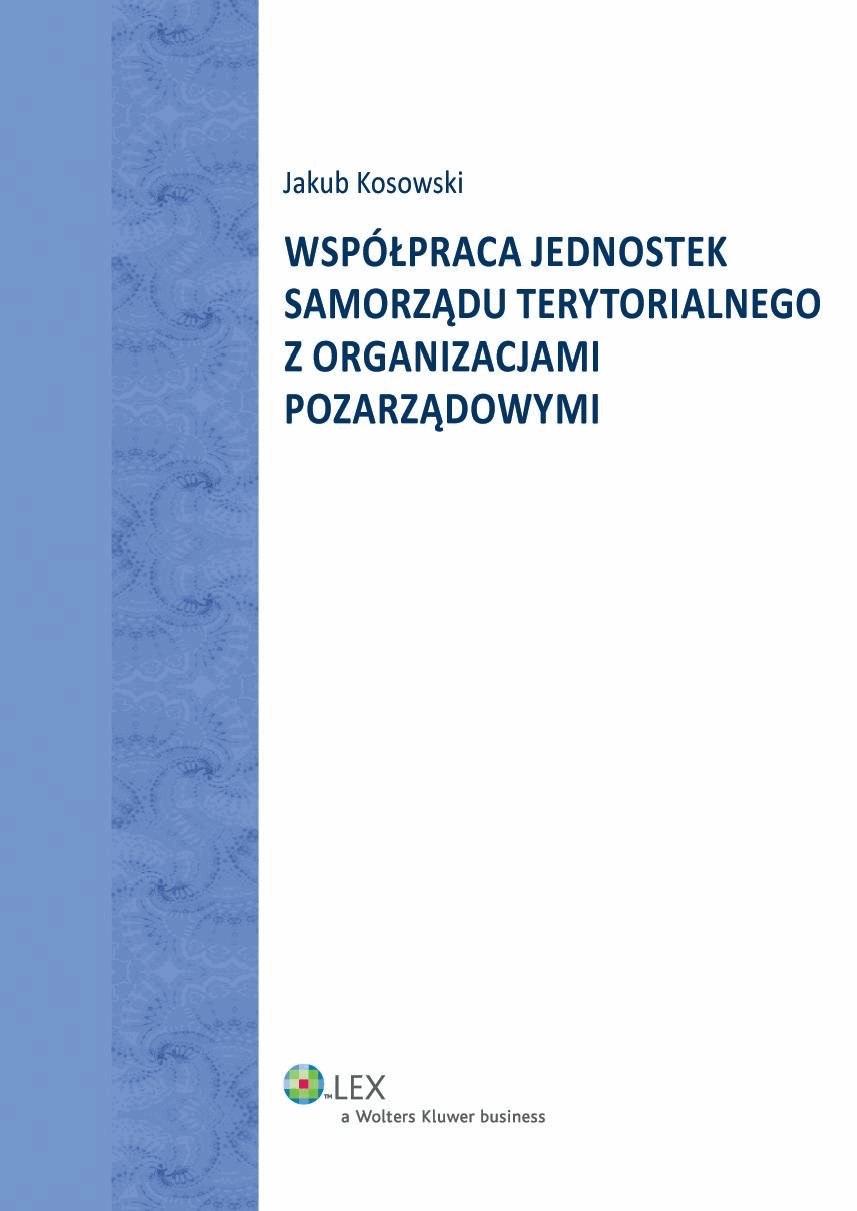 Jakub Kosowski

WSPÓŁPRACA JEDNOSTEK SAMORZĄDU TERYTORIALNEGO Z ORGANIZACJAMI POZARZĄDOWYMI

LEX
a Wolters Kluwer business